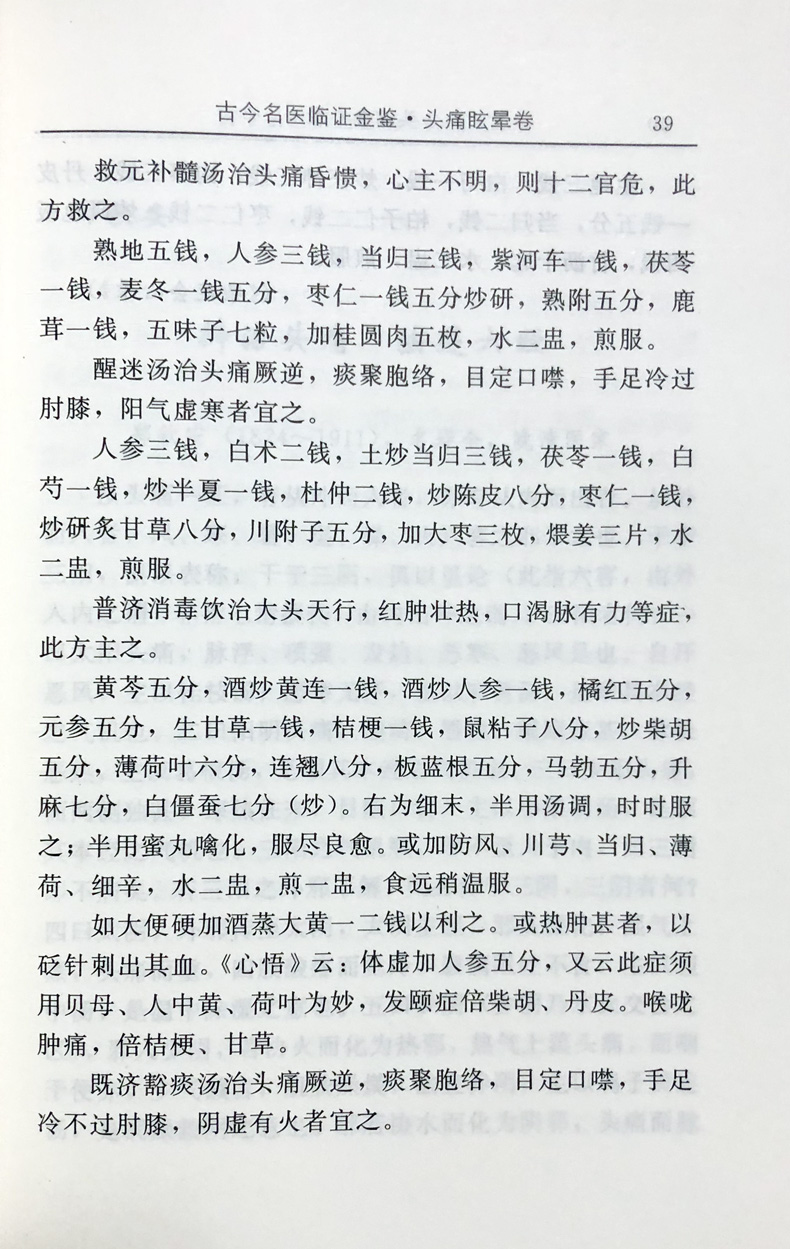 古今名医临证金鉴·头痛眩晕卷　39

救元补髓汤治头痛昏愦，心主不明，则十二官危，此方救之。

熟地五钱，人参三钱，当归三钱，紫河车一钱，茯苓一钱，麦冬一钱五分，枣仁一钱五分炒研，熟附五分，鹿茸一钱，五味子七粒，加桂圆肉五枚，水二盅，煎服。

醒迷汤治头痛厥逆，痰聚胞络，目定口噤，手足冷过肘膝，阳气虚寒者宜之。

人参三钱，白术二钱，土炒当归三钱，茯苓一钱，白芍一钱，炒半夏一钱，杜仲二钱，炒陈皮八分，枣仁一钱，炒研炙甘草八分，川附子五分，加大枣三枚，煨姜三片，水二盅，煎服。

普济消毒饮治大头天行，红肿壮热，口渴脉有力等症，此方主之。

黄芩五分，酒炒黄连一钱，酒炒人参一钱，橘红五分，元参五分，生甘草一钱，桔梗一钱，鼠粘子八分，炒柴胡五分，薄荷叶六分，连翘八分，板蓝根五分，马勃五分，升麻七分，白僵蚕七分（炒）。右为细末，半用汤调，时时服之；半用蜜丸噙化，服尽良愈。或加防风、川芎、当归、薄荷、细辛，水二盅，煎一盅，食远稍温服。

如大便硬加酒蒸大黄一二钱以利之。或热肿甚者，以砭针刺出其血。《心悟》云：体虚加人参五分，又云此症须用贝母、人中黄、荷叶为妙，发颐症倍柴胡、丹皮。喉咙肿痛，倍桔梗、甘草。

既济豁痰汤治头痛厥逆，痰聚胞络，目定口噤，手足冷不过肘膝，阴虚有火者宜之。